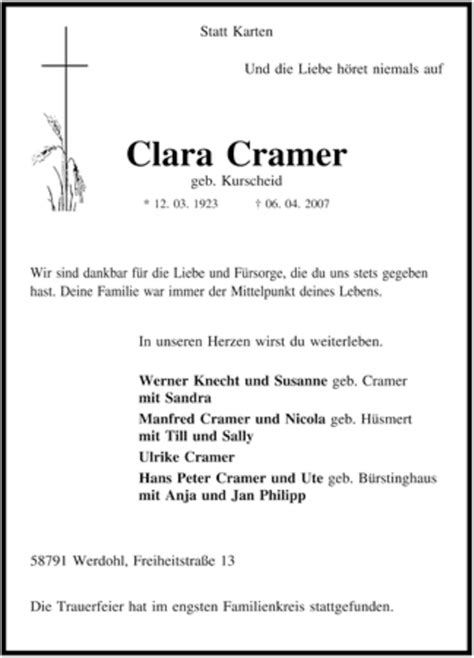 Statt Karten

Und die Liebe höret niemals auf

Clara Cramer

geb. Kurscheid

* 12. 03. 1923 † 06. 04. 2007

Wir sind dankbar für die Liebe und Fürsorge, die du uns stets gegeben hast. Deine Familie war immer der Mittelpunkt deines Lebens.

In unseren Herzen wirst du weiterleben.

Werner Knecht und Susanne geb. Cramer
mit Sandra
Manfred Cramer und Nicola geb. Hüsmert
mit Till und Sally
Ulrike Cramer
Hans Peter Cramer und Ute geb. Bürstinghaus
mit Anja und Jan Philipp

58791 Werdohl, Freiheitstraße 13

Die Trauerfeier hat im engsten Familienkreis stattgefunden.